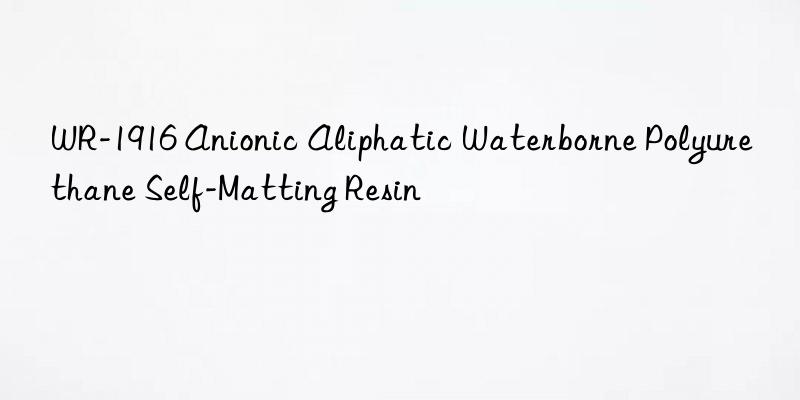 WR-1916 Anionic Aliphatic Waterborne Polyurethane Self-Matting Resin